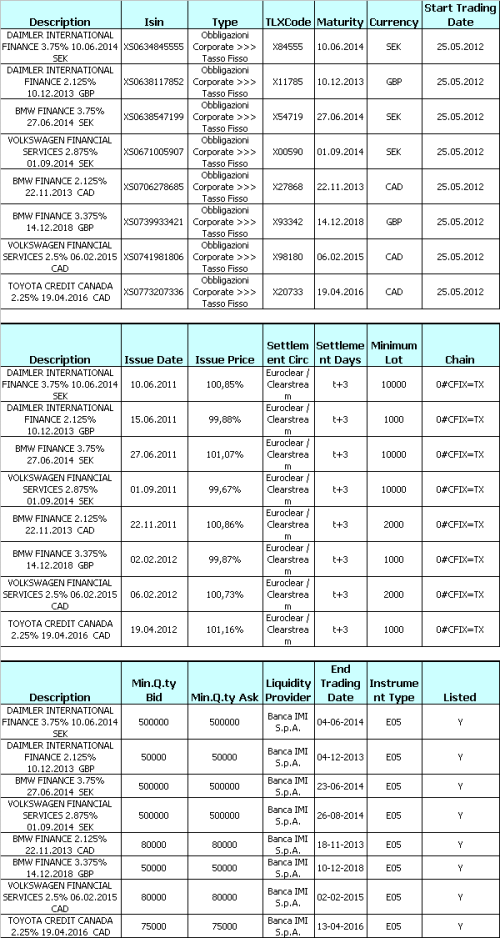 | Description | Isin | Type | TLXCode | Maturity | Currency | Start Trading Date |
|---|---|---|---|---|---|---|
| DAIMLER INTERNATIONAL FINANCE 3.75% 10.06.2014 SEK | XS0634845555 | Obbligazioni Corporate >>> Tasso Fisso | X84555 | 10.06.2014 | SEK | 25.05.2012 |
| DAIMLER INTERNATIONAL FINANCE 2.125% 10.12.2013 GBP | XS0638117852 | Obbligazioni Corporate >>> Tasso Fisso | X11785 | 10.12.2013 | GBP | 25.05.2012 |
| BMW FINANCE 3.75% 27.06.2014 SEK | XS0638547199 | Obbligazioni Corporate >>> Tasso Fisso | X54719 | 27.06.2014 | SEK | 25.05.2012 |
| VOLKSWAGEN FINANCIAL SERVICES 2.875% 01.09.2014 SEK | XS0671005907 | Obbligazioni Corporate >>> Tasso Fisso | X00590 | 01.09.2014 | SEK | 25.05.2012 |
| BMW FINANCE 2.125% 22.11.2013 CAD | XS0706278685 | Obbligazioni Corporate >>> Tasso Fisso | X27868 | 22.11.2013 | CAD | 25.05.2012 |
| BMW FINANCE 3.375% 14.12.2018 GBP | XS0739933421 | Obbligazioni Corporate >>> Tasso Fisso | X93342 | 14.12.2018 | GBP | 25.05.2012 |
| VOLKSWAGEN FINANCIAL SERVICES 2.5% 06.02.2015 CAD | XS0741981806 | Obbligazioni Corporate >>> Tasso Fisso | X98180 | 06.02.2015 | CAD | 25.05.2012 |
| TOYOTA CREDIT CANADA 2.25% 19.04.2016 CAD | XS0773207336 | Obbligazioni Corporate >>> Tasso Fisso | X20733 | 19.04.2016 | CAD | 25.05.2012 |

| Description | Issue Date | Issue Price | Settlement Circ | Settlement Days | Minimum Lot | Chain |
|---|---|---|---|---|---|---|
| DAIMLER INTERNATIONAL FINANCE 3.75% 10.06.2014 SEK | 10.06.2011 | 100,85% | Euroclear / Clearstream | t+3 | 10000 | 0#CFIX=TX |
| DAIMLER INTERNATIONAL FINANCE 2.125% 10.12.2013 GBP | 15.06.2011 | 99,88% | Euroclear / Clearstream | t+3 | 1000 | 0#CFIX=TX |
| BMW FINANCE 3.75% 27.06.2014 SEK | 27.06.2011 | 101,07% | Euroclear / Clearstream | t+3 | 10000 | 0#CFIX=TX |
| VOLKSWAGEN FINANCIAL SERVICES 2.875% 01.09.2014 SEK | 01.09.2011 | 99,67% | Euroclear / Clearstream | t+3 | 10000 | 0#CFIX=TX |
| BMW FINANCE 2.125% 22.11.2013 CAD | 22.11.2011 | 100,86% | Euroclear / Clearstream | t+3 | 2000 | 0#CFIX=TX |
| BMW FINANCE 3.375% 14.12.2018 GBP | 02.02.2012 | 99,87% | Euroclear / Clearstream | t+3 | 1000 | 0#CFIX=TX |
| VOLKSWAGEN FINANCIAL SERVICES 2.5% 06.02.2015 CAD | 06.02.2012 | 100,73% | Euroclear / Clearstream | t+3 | 2000 | 0#CFIX=TX |
| TOYOTA CREDIT CANADA 2.25% 19.04.2016 CAD | 19.04.2012 | 101,16% | Euroclear / Clearstream | t+3 | 1000 | 0#CFIX=TX |

| Description | Min.Q.ty Bid | Min.Q.ty Ask | Liquidity Provider | End Trading Date | Instrument Type | Listed |
|---|---|---|---|---|---|---|
| DAIMLER INTERNATIONAL FINANCE 3.75% 10.06.2014 SEK | 500000 | 500000 | Banca IMI S.p.A. | 04-06-2014 | E05 | Y |
| DAIMLER INTERNATIONAL FINANCE 2.125% 10.12.2013 GBP | 50000 | 50000 | Banca IMI S.p.A. | 04-12-2013 | E05 | Y |
| BMW FINANCE 3.75% 27.06.2014 SEK | 500000 | 500000 | Banca IMI S.p.A. | 23-06-2014 | E05 | Y |
| VOLKSWAGEN FINANCIAL SERVICES 2.875% 01.09.2014 SEK | 500000 | 500000 | Banca IMI S.p.A. | 26-08-2014 | E05 | Y |
| BMW FINANCE 2.125% 22.11.2013 CAD | 80000 | 80000 | Banca IMI S.p.A. | 18-11-2013 | E05 | Y |
| BMW FINANCE 3.375% 14.12.2018 GBP | 50000 | 50000 | Banca IMI S.p.A. | 10-12-2018 | E05 | Y |
| VOLKSWAGEN FINANCIAL SERVICES 2.5% 06.02.2015 CAD | 80000 | 80000 | Banca IMI S.p.A. | 02-02-2015 | E05 | Y |
| TOYOTA CREDIT CANADA 2.25% 19.04.2016 CAD | 75000 | 75000 | Banca IMI S.p.A. | 13-04-2016 | E05 | Y |